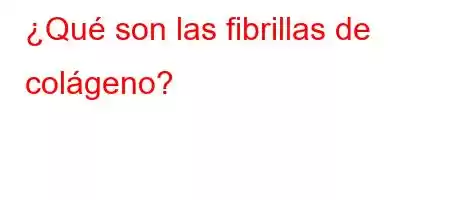 ¿Qué son las fibrillas de colágeno?